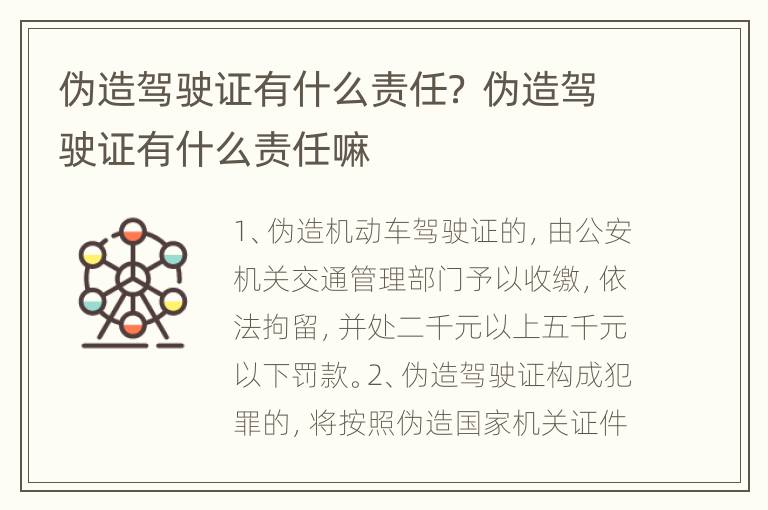 伪造驾驶证有什么责任？伪造驾驶证有什么责任嘛

1、伪造机动车驾驶证的，由公安机关交通管理部门予以收缴，依法拘留，并处二千元以上五千元以下罚款。2、伪造驾驶证构成犯罪的，将按照伪造国家机关证件